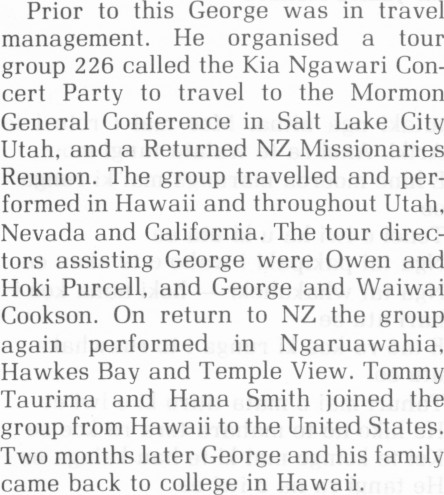 Prior to this George was in travel management. He organised a tour group 226 called the Kia Ngawari Concert Party to travel to the Mormon General Conference in Salt Lake City Utah, and a Returned NZ Missionaries Reunion. The group travelled and performed in Hawaii and throughout Utah, Nevada and California. The tour directors assisting George were Owen and Hoki Purcell, and George and Waiwai Cookson. On return to NZ the group again performed in Ngaruawahia, Hawkes Bay and Temple View. Tommy Taurima and Hana Smith joined the group from Hawaii to the United States. Two months later George and his family came back to college in Hawaii.